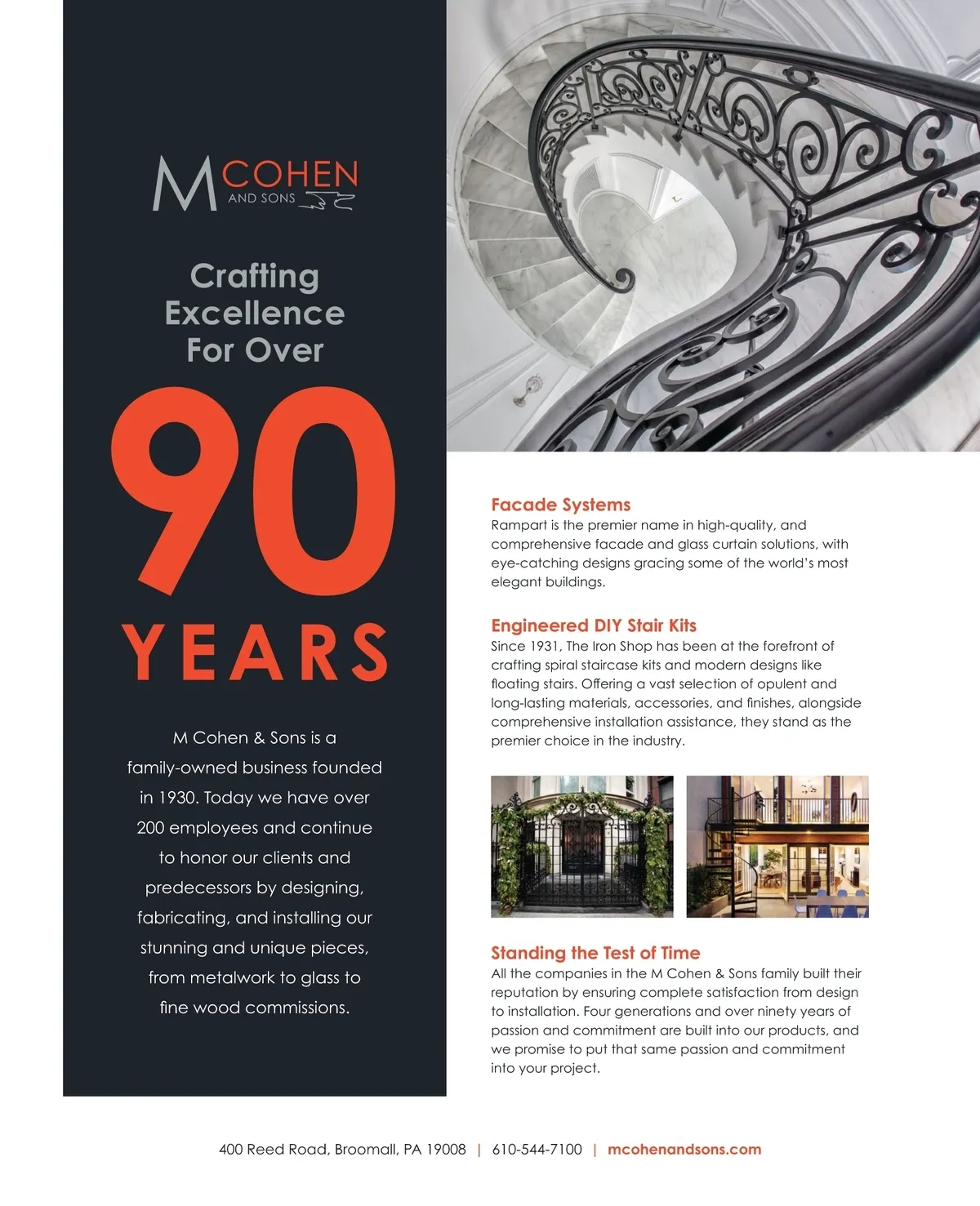 M COHEN
AND SONS

Crafting
Excellence
For Over

90
YEARS

M Cohen & Sons is a family-owned business founded in 1930. Today we have over 200 employees and continue to honor our clients and predecessors by designing, fabricating, and installing our stunning and unique pieces, from metalwork to glass to fine wood commissions.

Facade Systems
Rampart is the premier name in high-quality, and comprehensive facade and glass curtain solutions, with eye-catching designs gracing some of the world's most elegant buildings.

Engineered DIY Stair Kits
Since 1931, The Iron Shop has been at the forefront of crafting spiral staircase kits and modern designs like floating stairs. Offering a vast selection of opulent and long-lasting materials, accessories, and finishes, alongside comprehensive installation assistance, they stand as the premier choice in the industry.

Standing the Test of Time
All the companies in the M Cohen & Sons family built their reputation by ensuring complete satisfaction from design to installation. Four generations and over ninety years of passion and commitment are built into our products, and we promise to put that same passion and commitment into your project.

400 Reed Road, Broomall, PA 19008 | 610-544-7100 | mcohenandsons.com